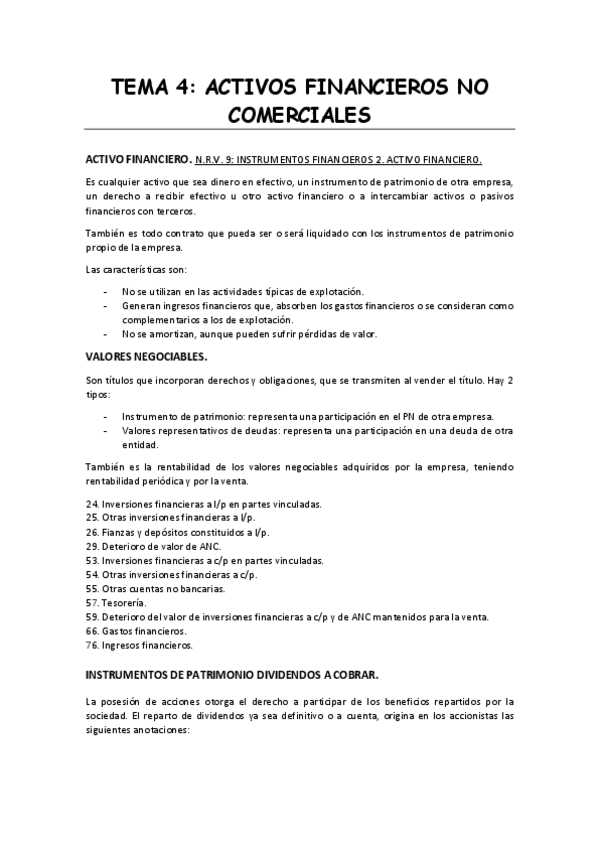 TEMA 4: ACTIVOS FINANCIEROS NO COMERCIALES

ACTIVO FINANCIERO. N.R.V. 9: INSTRUMENTOS FINANCIEROS 2. ACTIVO FINANCIERO.

Es cualquier activo que sea dinero en efectivo, un instrumento de patrimonio de otra empresa, un derecho a recibir efectivo u otro activo financiero o a intercambiar activos o pasivos financieros con terceros.

También es todo contrato que pueda ser o será liquidado con los instrumentos de patrimonio propio de la empresa.

Las características son:

- No se utilizan en las actividades típicas de explotación.
- Generan ingresos financieros que, absorben los gastos financieros o se consideran como complementarios a los de explotación.
- No se amortizan, aunque pueden sufrir pérdidas de valor.

VALORES NEGOCIABLES.

Son títulos que incorporan derechos y obligaciones, que se transmiten al vender el título. Hay 2 tipos:

- Instrumento de patrimonio: representa una participación en el PN de otra empresa.
- Valores representativos de deudas: representa una participación en una deuda de otra entidad.

También es la rentabilidad de los valores negociables adquiridos por la empresa, teniendo rentabilidad periódica y por la venta.

24. Inversiones financieras a l/p en partes vinculadas.
25. Otras inversiones financieras a l/p.
26. Fianzas y depósitos constituidos a l/p.
29. Deterioro de valor de ANC.
53. Inversiones financieras a c/p en partes vinculadas.
54. Otras inversiones financieras a c/p.
55. Otras cuentas no bancarias.
57. Tesorería.
59. Deterioro del valor de inversiones financieras a c/p y de ANC mantenidos para la venta.
66. Gastos financieros.
76. Ingresos financieros.

INSTRUMENTOS DE PATRIMONIO DIVIDENDOS A COBRAR.

La posesión de acciones otorga el derecho a participar de los beneficios repartidos por la sociedad. El reparto de dividendos ya sea definitivo o a cuenta, origina en los accionistas las siguientes anotaciones: